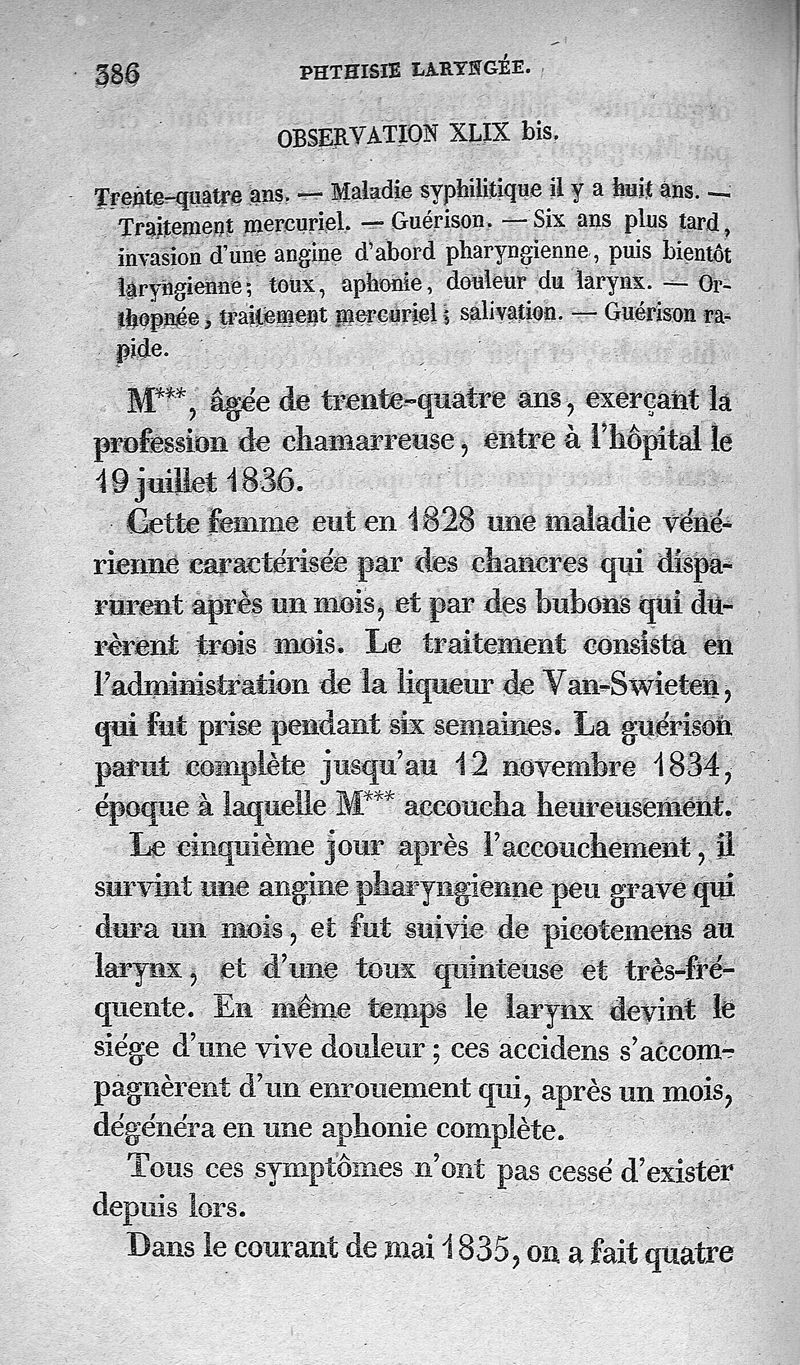 386 PHTHISIE LARYNGÉE.

OBSERVATION XLIX bis.

Trente-quatre ans. — Maladie syphilitique il y a huit ans. — Traitement mercuriel. — Guérison. — Six ans plus tard, invasion d'une angine d'abord pharyngienne, puis bientôt laryngienne; toux, aphonie, douleur du larynx. — Orthopnée, traitement mercuriel; salivation. — Guérison rapide.

M***, âgée de trente-quatre ans, exerçant la profession de chamarreuse, entre à l'hôpital le 19 juillet 1836.

Cette femme eut en 1828 une maladie vénérienne caractérisée par des chancres qui disparurent après un mois, et par des bubons qui durèrent trois mois. Le traitement consista en l'administration de la liqueur de Van-Swieten, qui fut prise pendant six semaines. La guérison parut complète jusqu'au 12 novembre 1834, époque à laquelle M*** accoucha heureusement.

Le cinquième jour après l'accouchement, il survint une angine pharyngienne peu grave qui dura un mois, et fut suivie de picotemens au larynx, et d'une toux quinteuse et très-fréquente. En même temps le larynx devint le siége d'une vive douleur; ces accidens s'accompagnèrent d'un enrouement qui, après un mois, dégénéra en une aphonie complète.

Tous ces symptômes n'ont pas cessé d'exister depuis lors.

Dans le courant de mai 1835, on a fait quatre